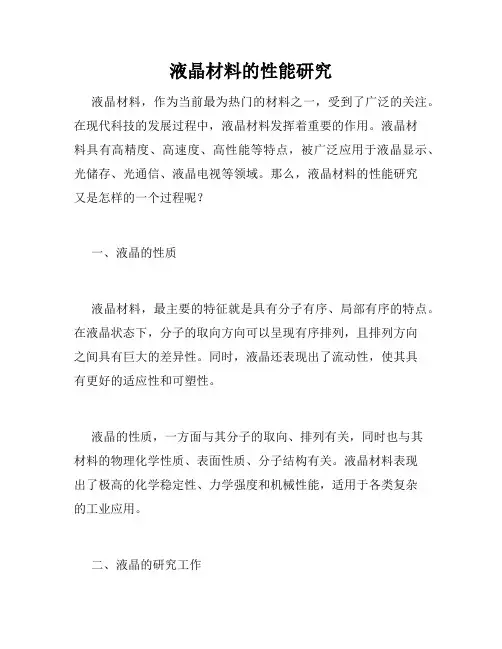 液晶材料的性能研究

液晶材料，作为当前最为热门的材料之一，受到了广泛的关注。在现代科技的发展过程中，液晶材料发挥着重要的作用。液晶材料具有高精度、高速度、高性能等特点，被广泛应用于液晶显示、光储存、光通信、液晶电视等领域。那么，液晶材料的性能研究又是怎样的一个过程呢？

一、液晶的性质

液晶材料，最主要的特征就是具有分子有序、局部有序的特点。在液晶状态下，分子的取向方向可以呈现有序排列，且排列方向之间具有巨大的差异性。同时，液晶还表现出了流动性，使其具有更好的适应性和可塑性。

液晶的性质，一方面与其分子的取向、排列有关，同时也与其材料的物理化学性质、表面性质、分子结构有关。液晶材料表现出了极高的化学稳定性、力学强度和机械性能，适用于各类复杂的工业应用。

二、液晶的研究工作